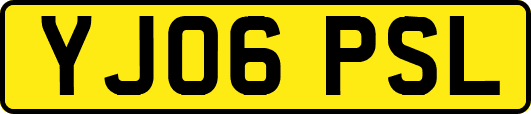 YJ06 PSL